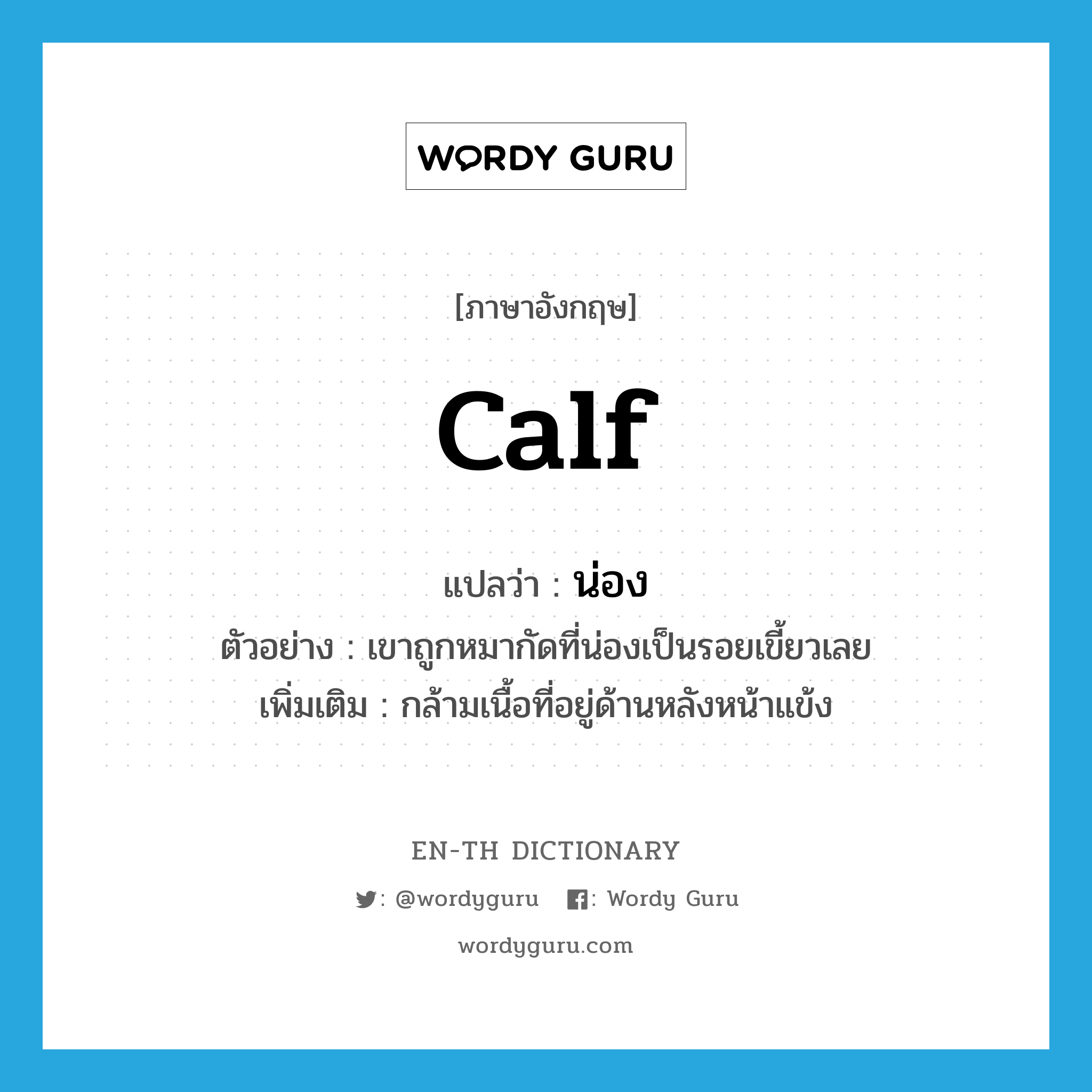 WORDY GURU

[ภาษาอังกฤษ]

calf

แปลว่า : น่อง

ตัวอย่าง : เขาถูกหมากัดที่น่องเป็นรอยเขี้ยวเลย

เพิ่มเติม : กล้ามเนื้อที่อยู่ด้านหลังหน้าแข้ง

EN-TH DICTIONARY

: @wordyguru : Wordy Guru

wordyguru.com